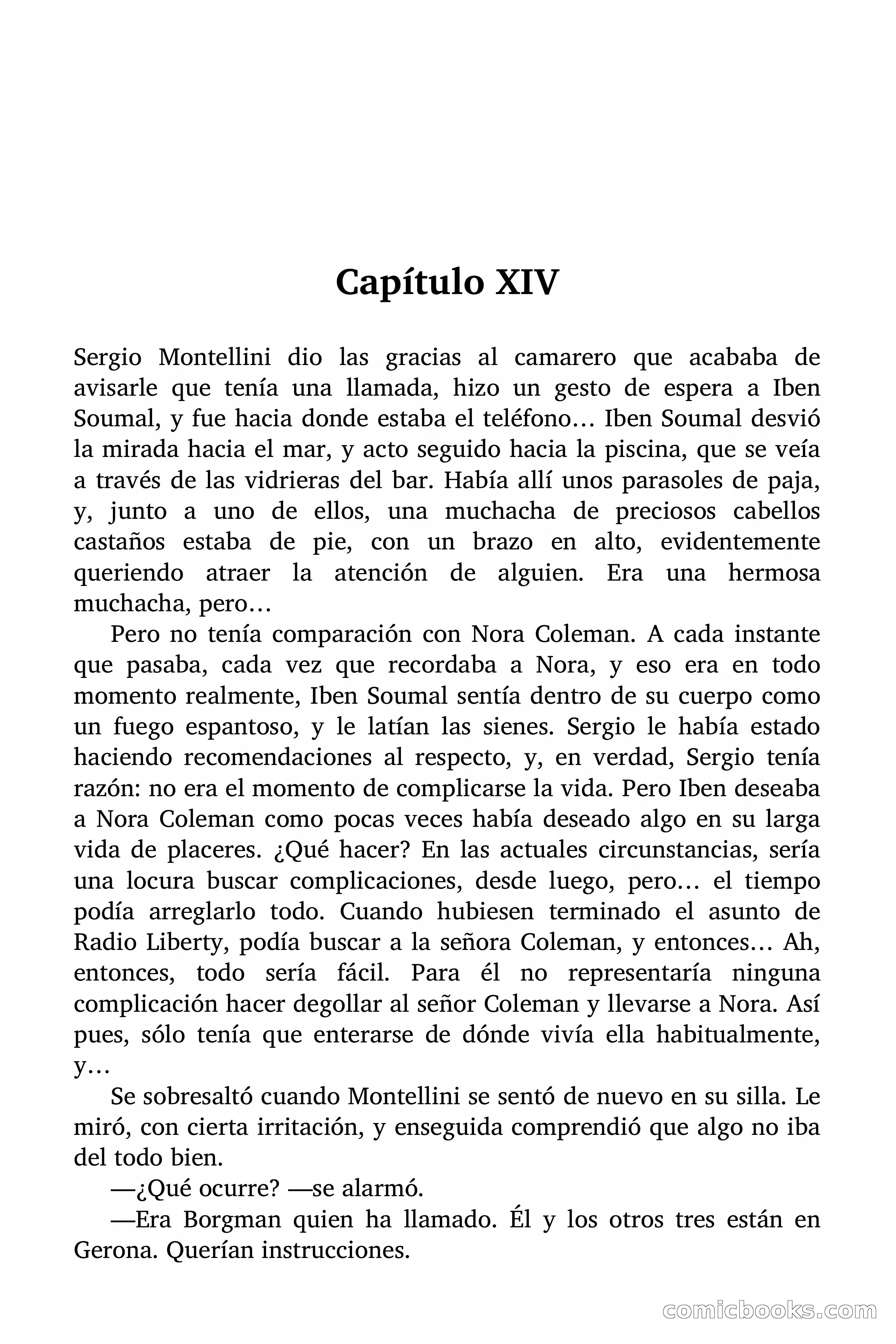 Capítulo XIV

Sergio Montellini dio las gracias al camarero que acababa de avisarle que tenía una llamada, hizo un gesto de espera a Iben Soumal, y fue hacia donde estaba el teléfono… Iben Soumal desvió la mirada hacia el mar, y acto seguido hacia la piscina, que se veía a través de las vidrieras del bar. Había allí unos parasoles de paja, y, junto a uno de ellos, una muchacha de preciosos cabellos castaños estaba de pie, con un brazo en alto, evidentemente queriendo atraer la atención de alguien. Era una hermosa muchacha, pero…

Pero no tenía comparación con Nora Coleman. A cada instante que pasaba, cada vez que recordaba a Nora, y eso era en todo momento realmente, Iben Soumal sentía dentro de su cuerpo como un fuego espantoso, y le latían las sienes. Sergio le había estado haciendo recomendaciones al respecto, y, en verdad, Sergio tenía razón: no era el momento de complicarse la vida. Pero Iben deseaba a Nora Coleman como pocas veces había deseado algo en su larga vida de placeres. ¿Qué hacer? En las actuales circunstancias, sería una locura buscar complicaciones, desde luego, pero… el tiempo podía arreglarlo todo. Cuando hubiesen terminado el asunto de Radio Liberty, podía buscar a la señora Coleman, y entonces… Ah, entonces, todo sería fácil. Para él no representaría ninguna complicación hacer degollar al señor Coleman y llevarse a Nora. Así pues, sólo tenía que enterarse de dónde vivía ella habitualmente, y…

Se sobresaltó cuando Montellini se sentó de nuevo en su silla. Le miró, con cierta irritación, y enseguida comprendió que algo no iba del todo bien.

—¿Qué ocurre? —se alarmó.

—Era Borgman quien ha llamado. Él y los otros tres están en Gerona. Querían instrucciones.

comicbooks.com